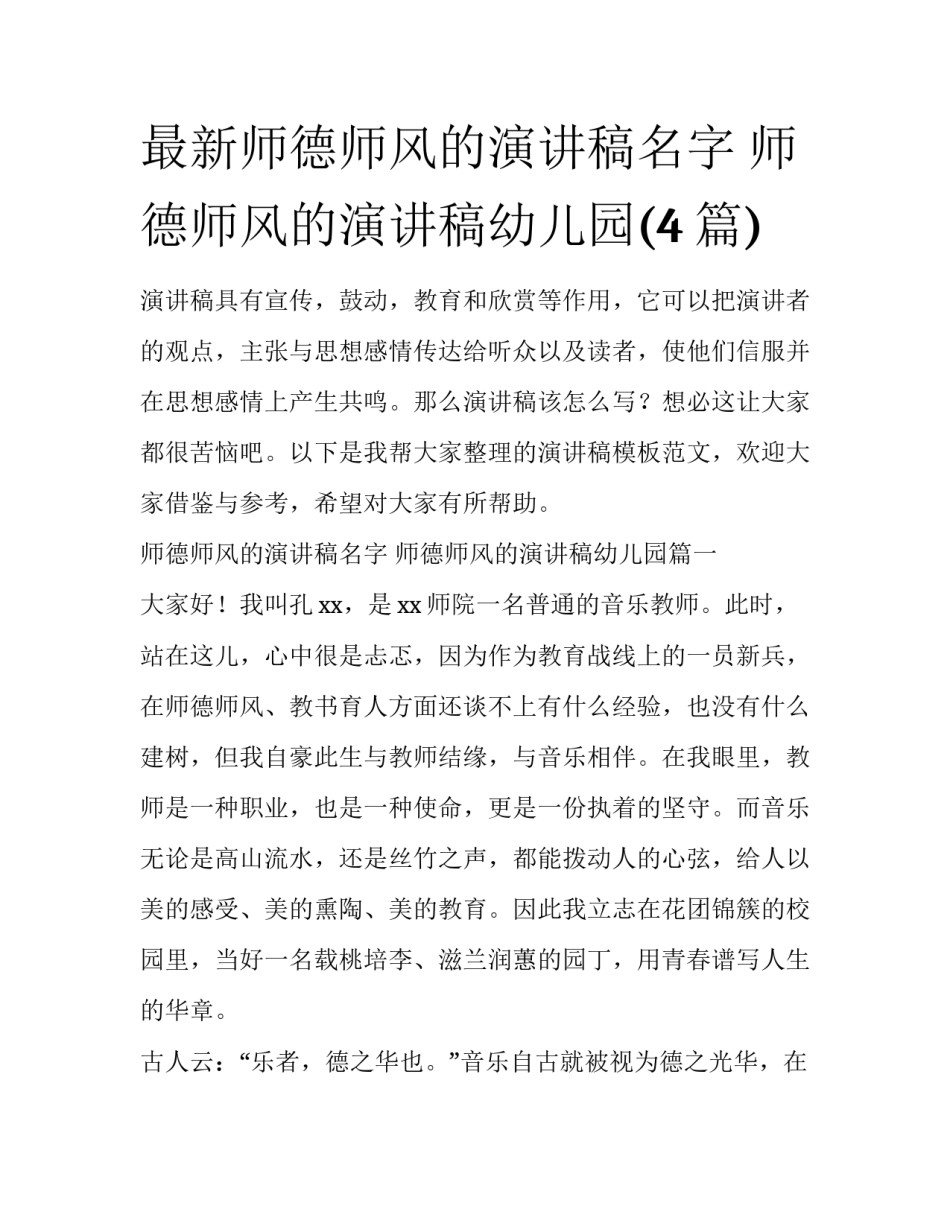 最新师德师风的演讲稿名字 师德师风的演讲稿幼儿园(4 篇)

演讲稿具有宣传，鼓动，教育和欣赏等作用，它可以把演讲者的观点，主张与思想感情传达给听众以及读者，使他们信服并在思想感情上产生共鸣。那么演讲稿该怎么写？想必这让大家都很苦恼吧。以下是我帮大家整理的演讲稿模板范文，欢迎大家借鉴与参考，希望对大家有所帮助。

师德师风的演讲稿名字 师德师风的演讲稿幼儿园篇一

大家好！我叫孔 xx，是 xx 师院一名普通的音乐教师。此时，站在这儿，心中很是忐忑，因为作为教育战线上的一员新兵，在师德师风、教书育人方面还谈不上有什么经验，也没有什么建树，但我自豪此生与教师结缘，与音乐相伴。在我眼里，教师是一种职业，也是一种使命，更是一份执着的坚守。而音乐无论是高山流水，还是丝竹之声，都能拨动人的心弦，给人以美的感受、美的熏陶、美的教育。因此我立志在花团锦簇的校园里，当好一名载桃培李、滋兰润蕙的园丁，用青春谱写人生的华章。

古人云：“乐者，德之华也。”音乐自古就被视为德之光华，在